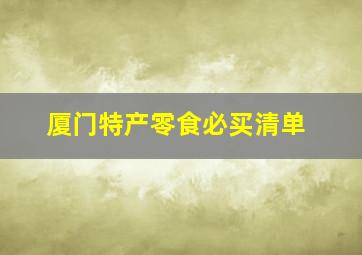 厦门特产零食必买清单